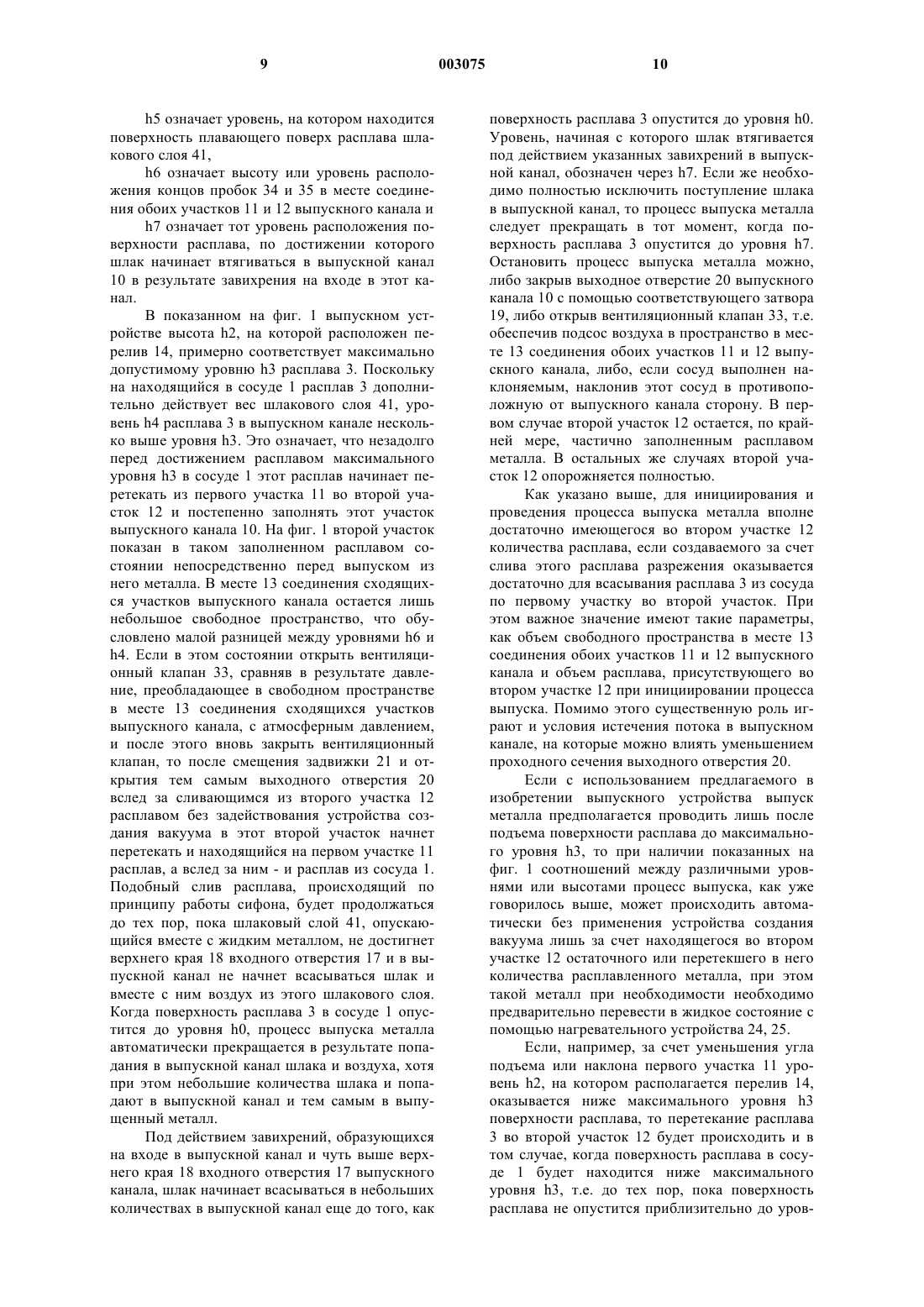 9 003075 10

h5 означает уровень, на котором находится поверхность плавающего поверх расплава шлакового слоя 41,

h6 означает высоту или уровень расположения концов пробок 34 и 35 в месте соединения обоих участков 11 и 12 выпускного канала и

h7 означает тот уровень расположения поверхности расплава, по достижении которого шлак начинает втягиваться в выпускной канал 10 в результате завихрения на входе в этот канал.

В показанном на фиг. 1 выпускном устройстве высота h2, на которой расположен перелив 14, примерно соответствует максимально допустимому уровню h3 расплава 3. Поскольку на находящийся в сосуде 1 расплав 3 дополнительно действует вес шлакового слоя 41, уровень h4 расплава 3 в выпускном канале несколько выше уровня h3. Это означает, что незадолго перед достижением расплавом максимального уровня h3 в сосуде 1 этот расплав начинает перетекать из первого участка 11 во второй участок 12 и постепенно заполнять этот участок выпускного канала 10. На фиг. 1 второй участок показан в таком заполненном расплавом состоянии непосредственно перед выпуском из него металла. В месте 13 соединения сходящихся участков выпускного канала остается лишь небольшое свободное пространство, что обусловлено малой разницей между уровнями h6 и h4. Если в этом состоянии открыть вентиляционный клапан 33, сравняв в результате давление, преобладающее в свободном пространстве в месте 13 соединения сходящихся участков выпускного канала, с атмосферным давлением, и после этого вновь закрыть вентиляционный клапан, то после смещения задвижки 21 и открытия тем самым выходного отверстия 20 вслед за сливающимся из второго участка 12 расплавом без задействования устройства создания вакуума в этот второй участок начнет перетекать и находящийся на первом участке 11 расплав, а вслед за ним - и расплав из сосуда 1. Подобный слив расплава, происходящий по принципу работы сифона, будет продолжаться до тех пор, пока шлаковый слой 41, опускающийся вместе с жидким металлом, не достигнет верхнего края 18 входного отверстия 17 и в выпускной канал не начнет всасываться шлак и вместе с ним воздух из этого шлакового слоя. Когда поверхность расплава 3 в сосуде 1 опустится до уровня h0, процесс выпуска металла автоматически прекращается в результате попадания в выпускной канал шлака и воздуха, хотя при этом небольшие количества шлака и попадают в выпускной канал и тем самым в выпущенный металл.

Под действием завихрений, образующихся на входе в выпускной канал и чуть выше верхнего края 18 входного отверстия 17 выпускного канала, шлак начинает всасываться в небольших количествах в выпускной канал еще до того, как поверхность расплава 3 опустится до уровня h0. Уровень, начиная с которого шлак втягивается под действием указанных завихрений в выпускной канал, обозначен через h7. Если же необходимо полностью исключить поступление шлака в выпускной канал, то процесс выпуска металла следует прекращать в тот момент, когда поверхность расплава 3 опустится до уровня h7. Остановить процесс выпуска металла можно, либо закрыв выходное отверстие 20 выпускного канала 10 с помощью соответствующего затвора 19, либо открыв вентиляционный клапан 33, т.е. обеспечив подсос воздуха в пространство в месте 13 соединения обоих участков 11 и 12 выпускного канала, либо, если сосуд выполнен наклоняемым, наклонив этот сосуд в противоположную от выпускного канала сторону. В первом случае второй участок 12 остается, по крайней мере, частично заполненным расплавом металла. В остальных же случаях второй участок 12 опорожняется полностью.

Как указано выше, для инициирования и проведения процесса выпуска металла вполне достаточно имеющегося во втором участке 12 количества расплава, если создаваемого за счет слива этого расплава разрежения оказывается достаточно для всасывания расплава 3 из сосуда по первому участку во второй участок. При этом важное значение имеют такие параметры, как объем свободного пространства в месте 13 соединения обоих участков 11 и 12 выпускного канала и объем расплава, присутствующего во втором участке 12 при инициировании процесса выпуска. Помимо этого существенную роль играют и условия истечения потока в выпускном канале, на которые можно влиять уменьшением проходного сечения выходного отверстия 20.

Если с использованием предлагаемого в изобретении выпускного устройства выпуск металла предполагается проводить лишь после подъема поверхности расплава до максимального уровня h3, то при наличии показанных на фиг. 1 соотношений между различными уровнями или высотами процесс выпуска, как уже говорилось выше, может происходить автоматически без применения устройства создания вакуума лишь за счет находящегося во втором участке 12 остаточного или перетекшего в него количества расплавленного металла, при этом такой металл при необходимости необходимо предварительно перевести в жидкое состояние с помощью нагревательного устройства 24, 25.

Если, например, за счет уменьшения угла подъема или наклона первого участка 11 уровень h2, на котором располагается перелив 14, оказывается ниже максимального уровня h3 поверхности расплава, то перетекание расплава 3 во второй участок 12 будет происходить и в том случае, когда поверхность расплава в сосуде 1 будет находится ниже максимального уровня h3, т.е. до тех пор, пока поверхность расплава не опустится приблизительно до уров-